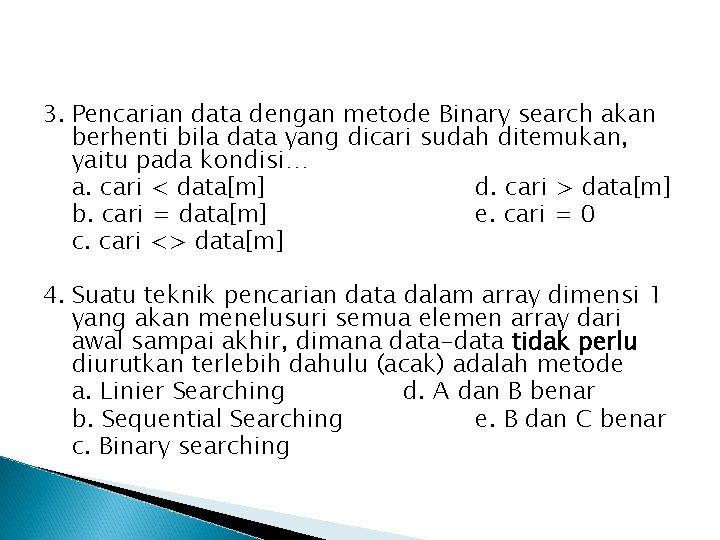 3. Pencarian data dengan metode Binary search akan berhenti bila data yang dicari sudah ditemukan, yaitu pada kondisi…
a. cari < data[m]
b. cari = data[m]
c. cari <> data[m]
d. cari > data[m]
e. cari = 0

4. Suatu teknik pencarian data dalam array dimensi 1 yang akan menelusuri semua elemen array dari awal sampai akhir, dimana data-data tidak perlu diurutkan terlebih dahulu (acak) adalah metode
a. Linier Searching
b. Sequential Searching
c. Binary searching
d. A dan B benar
e. B dan C benar